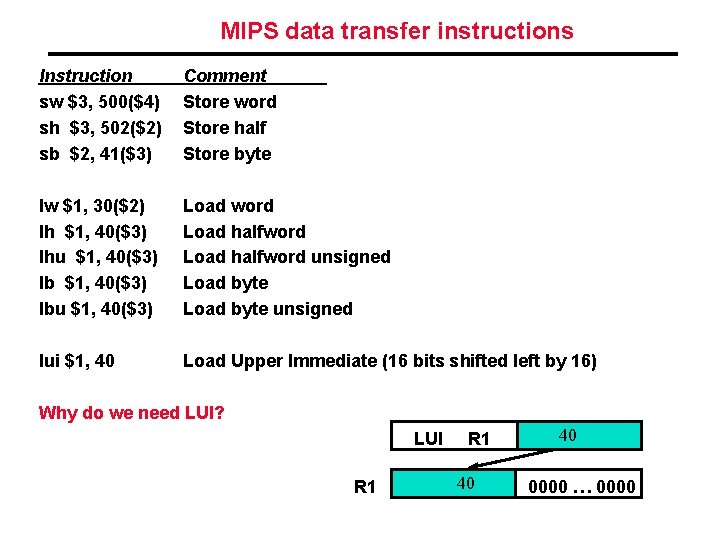 MIPS data transfer instructions

Instruction Comment
sw $3, 500($4) Store word
sh $3, 502($2) Store half
sb $2, 41($3) Store byte

lw $1, 30($2) Load word
lh $1, 40($3) Load halfword
lhu $1, 40($3) Load halfword unsigned
lb $1, 40($3) Load byte
lbu $1, 40($3) Load byte unsigned

lui $1, 40 Load Upper Immediate (16 bits shifted left by 16)

Why do we need LUI?

LUI R1 40

R1 40 0000 … 0000